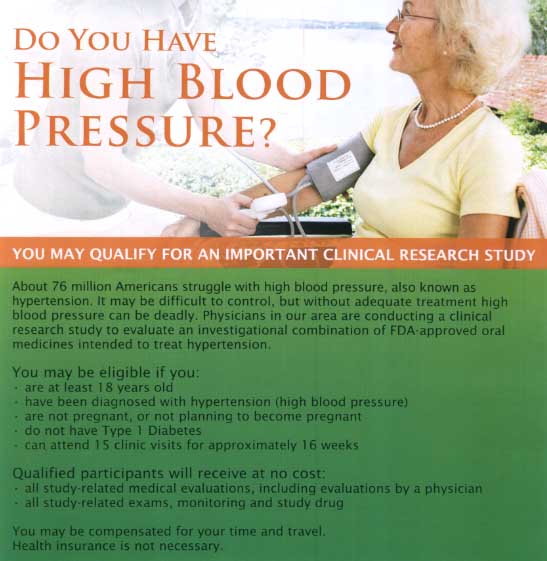 DO YOU HAVE
HIGH BLOOD
PRESSURE?

YOU MAY QUALIFY FOR AN IMPORTANT CLINICAL RESEARCH STUDY

About 76 million Americans struggle with high blood pressure, also known as hypertension. It may be difficult to control, but without adequate treatment high blood pressure can be deadly. Physicians in our area are conducting a clinical research study to evaluate an investigational combination of FDA-approved oral medicines intended to treat hypertension.

You may be eligible if you:
- are at least 18 years old
- have been diagnosed with hypertension (high blood pressure)
- are not pregnant, or not planning to become pregnant
- do not have Type 1 Diabetes
- can attend 15 clinic visits for approximately 16 weeks

Qualified participants will receive at no cost:
- all study-related medical evaluations, including evaluations by a physician
- all study-related exams, monitoring and study drug

You may be compensated for your time and travel.
Health insurance is not necessary.